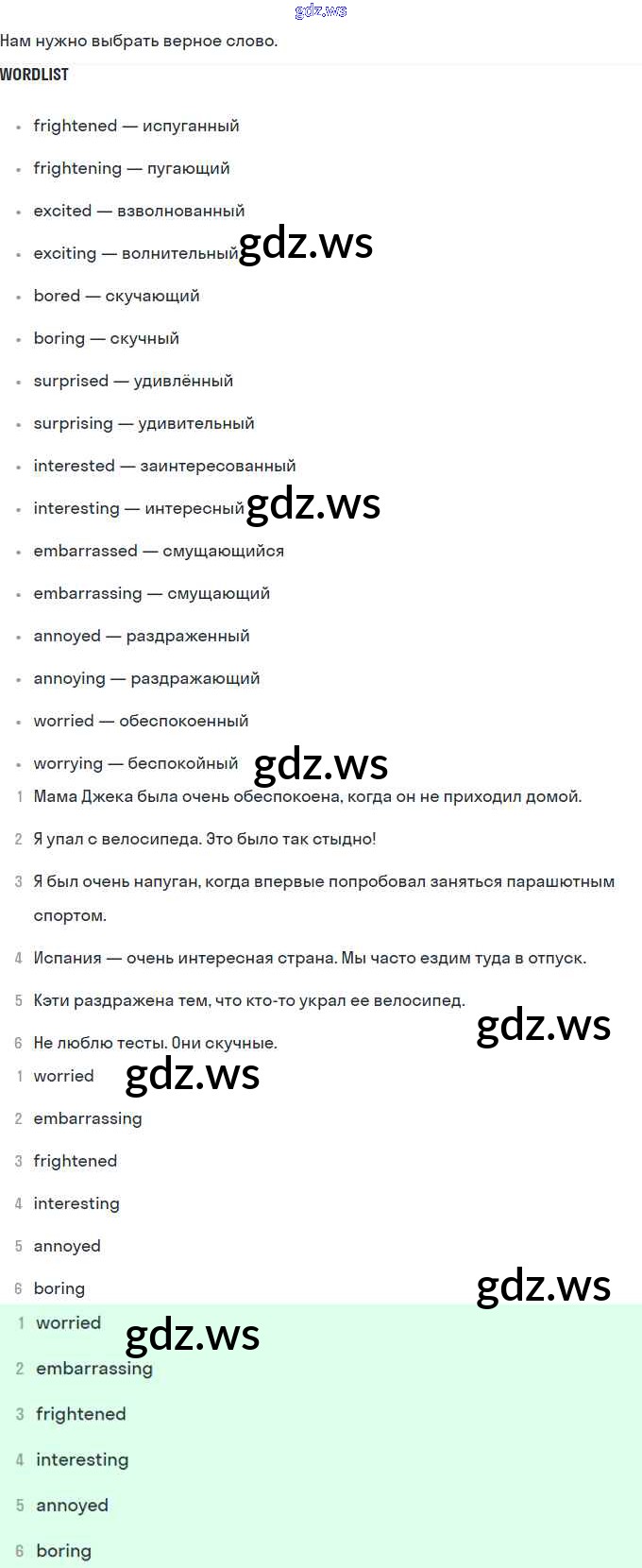 gdz.ws

Нам нужно выбрать верное слово.

WORDLIST

- frightened — испуганный
- frightening — пугающий
- excited — взволнованный
- exciting — волнительный gdz.ws
- bored — скучающий
- boring — скучный
- surprised — удивлённый
- surprising — удивительный
- interested — заинтересованный
- interesting — интересный gdz.ws
- embarrassed — смущающийся
- embarrassing — смущающий
- annoyed — раздраженный
- annoying — раздражающий
- worried — обеспокоенный
- worrying — беспокойный gdz.ws

1 Мама Джека была очень обеспокоена, когда он не приходил домой.
2 Я упал с велосипеда. Это было так стыдно!
3 Я был очень напуган, когда впервые попробовал заняться парашютным спортом.
4 Испания — очень интересная страна. Мы часто ездим туда в отпуск.
5 Кэти раздражена тем, что кто-то украл ее велосипед.
6 Не люблю тесты. Они скучные.

gdz.ws

1 worried gdz.ws
2 embarrassing
3 frightened
4 interesting
5 annoyed
6 boring

gdz.ws

1 worried gdz.ws
2 embarrassing
3 frightened
4 interesting
5 annoyed
6 boring